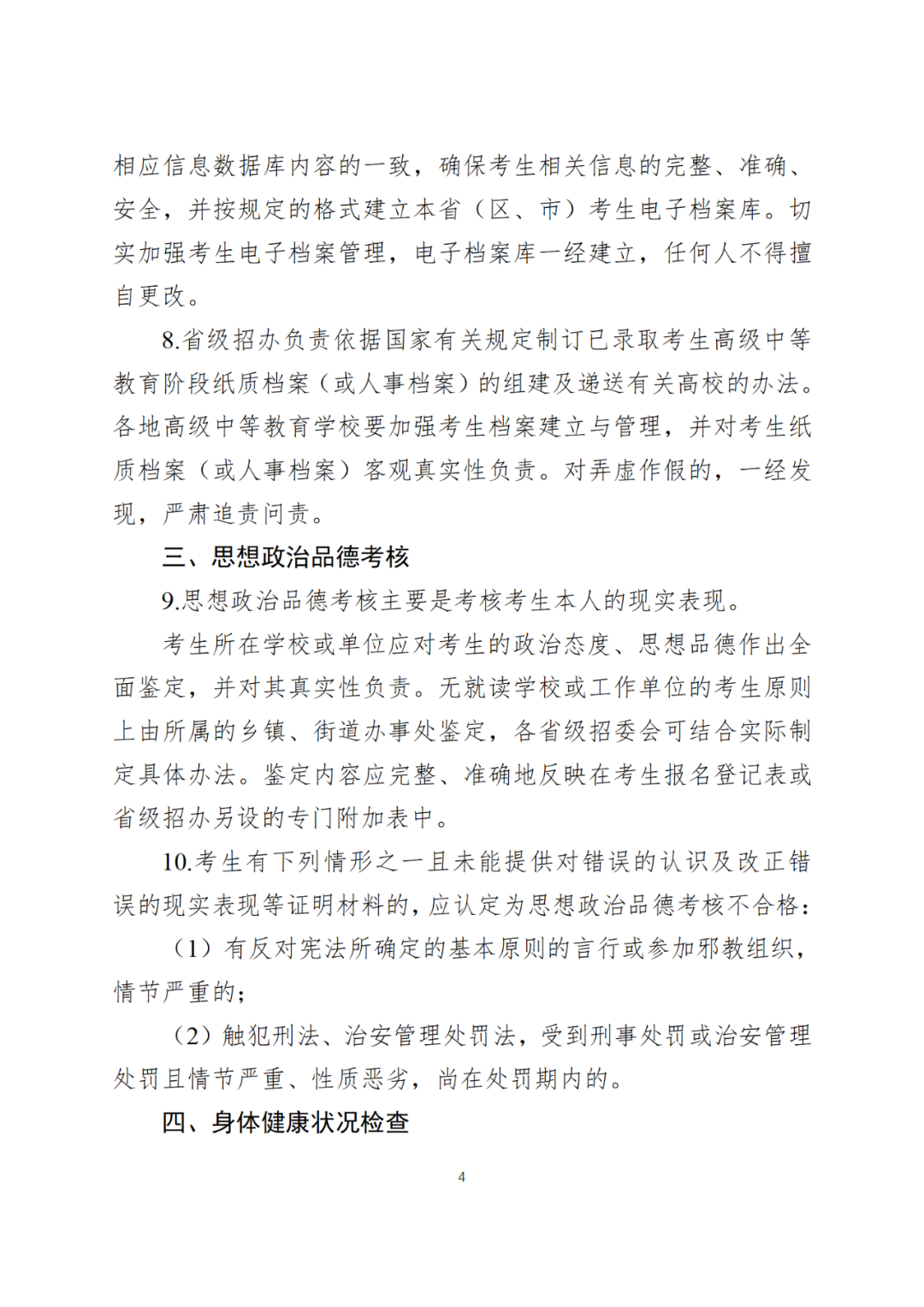 相应信息数据库内容的一致，确保考生相关信息的完整、准确、安全，并按规定的格式建立本省（区、市）考生电子档案库。切实加强考生电子档案管理，电子档案库一经建立，任何人不得擅自更改。

8.省级招办负责依据国家有关规定制订已录取考生高级中等教育阶段纸质档案（或人事档案）的组建及递送有关高校的办法。各地高级中等教育学校要加强考生档案建立与管理，并对考生纸质档案（或人事档案）客观真实性负责。对弄虚作假的，一经发现，严肃追责问责。

三、思想政治品德考核

9.思想政治品德考核主要是考核考生本人的现实表现。

考生所在学校或单位应对考生的政治态度、思想品德作出全面鉴定，并对其真实性负责。无就读学校或工作单位的考生原则上由所属的乡镇、街道办事处鉴定，各省级招委会可结合实际制定具体办法。鉴定内容应完整、准确地反映在考生报名登记表或省级招办另设的专门附加表中。

10.考生有下列情形之一且未能提供对错误的认识及改正错误的现实表现等证明材料的，应认定为思想政治品德考核不合格：

（1）有反对宪法所确定的基本原则的言行或参加邪教组织，情节严重的；

（2）触犯刑法、治安管理处罚法，受到刑事处罚或治安管理处罚且情节严重、性质恶劣，尚在处罚期内的。

四、身体健康状况检查

4